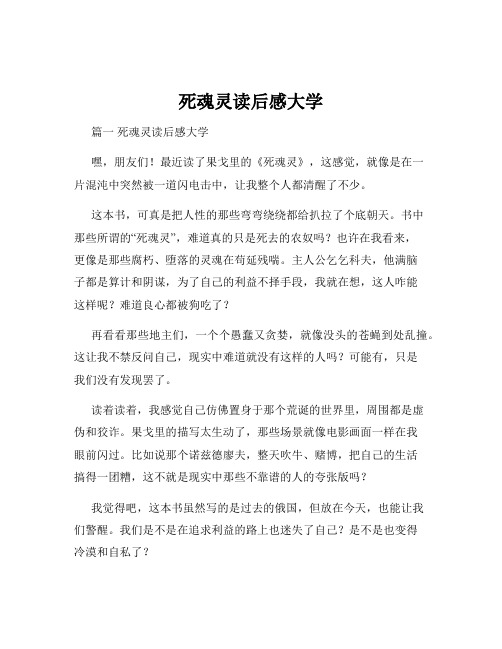 死魂灵读后感大学

篇一 死魂灵读后感大学

嘿，朋友们！最近读了果戈里的《死魂灵》，这感觉，就像是在一片混沌中突然被一道闪电击中，让我整个人都清醒了不少。

这本书，可真是把人性的那些弯弯绕绕都给扒拉了个底朝天。书中那些所谓的“死魂灵”，难道真的只是死去的农奴吗？也许在我看来，更像是那些腐朽、堕落的灵魂在苟延残喘。主人公乞乞科夫，他满脑子都是算计和阴谋，为了自己的利益不择手段，我就在想，这人咋能这样呢？难道良心都被狗吃了？

再看看那些地主们，一个个愚蠢又贪婪，就像没头的苍蝇到处乱撞。这让我不禁反问自己，现实中难道就没有这样的人吗？可能有，只是我们没有发现罢了。

读着读着，我感觉自己仿佛置身于那个荒诞的世界里，周围都是虚伪和狡诈。果戈里的描写太生动了，那些场景就像电影画面一样在我眼前闪过。比如说那个诺兹德廖夫，整天吹牛、赌博，把自己的生活搞得一团糟，这不就是现实中那些不靠谱的人的夸张版吗？

我觉得吧，这本书虽然写的是过去的俄国，但放在今天，也能让我们警醒。我们是不是在追求利益的路上也迷失了自己？是不是也变得冷漠和自私了？